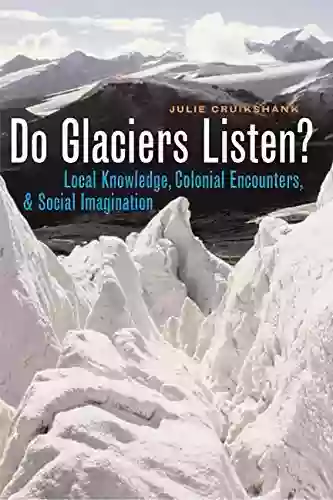 JULIE CRUIKSHANK

Do Glaciers Listen?

Local Knowledge, Colonial Encounters, & Social Imagination